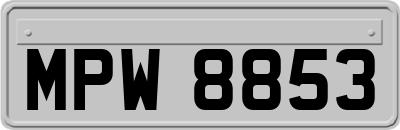 MPW 8853